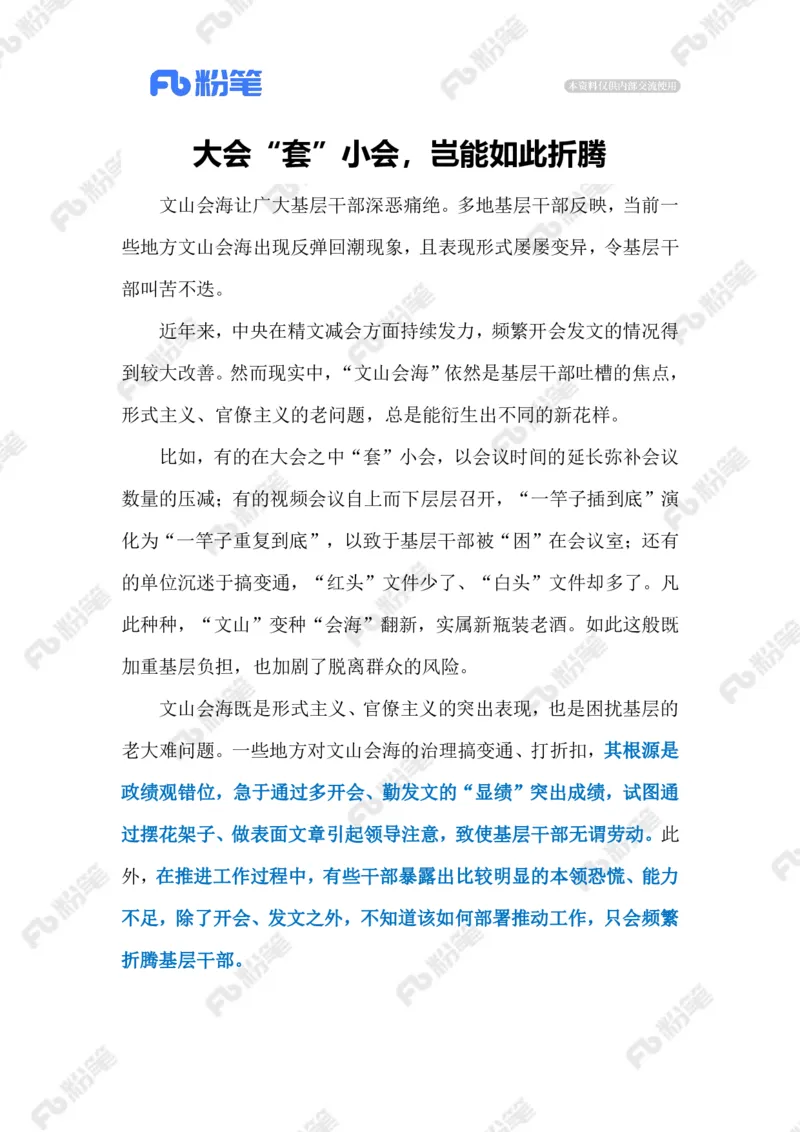 Fb 粉笔

本资料仅供内部交流使用

大会“套”小会，岂能如此折腾

文山会海让广大基层干部深恶痛绝。多地基层干部反映，当前一些地方文山会海出现反弹回潮现象，且表现形式屡屡变异，令基层干部叫苦不迭。

近年来，中央在精文减会方面持续发力，频繁开会发文的情况得到较大改善。然而现实中，“文山会海”依然是基层干部吐槽的焦点，形式主义、官僚主义的老问题，总是能衍生出不同的新花样。

比如，有的在大会之中“套”小会，以会议时间的延长弥补会议数量的压减；有的视频会议自上而下层层召开，“一竿子插到底”演化为“一竿子重复到底”，以致于基层干部被“困”在会议室；还有的单位沉迷于搞变通，“红头”文件少了、“白头”文件却多了。凡此种种，“文山”变种“会海”翻新，实属新瓶装老酒。如此这般既加重基层负担，也加剧了脱离群众的风险。

文山会海既是形式主义、官僚主义的突出表现，也是困扰基层的老大难问题。一些地方对文山会海的治理搞变通、打折扣，其根源是政绩观错位，急于通过多开会、勤发文的“显绩”突出成绩，试图通过摆花架子、做表面文章引起领导注意，致使基层干部无谓劳动。此外，在推进工作过程中，有些干部暴露出比较明显的本领恐慌、能力不足，除了开会、发文之外，不知道该如何部署推动工作，只会频繁折腾基层干部。